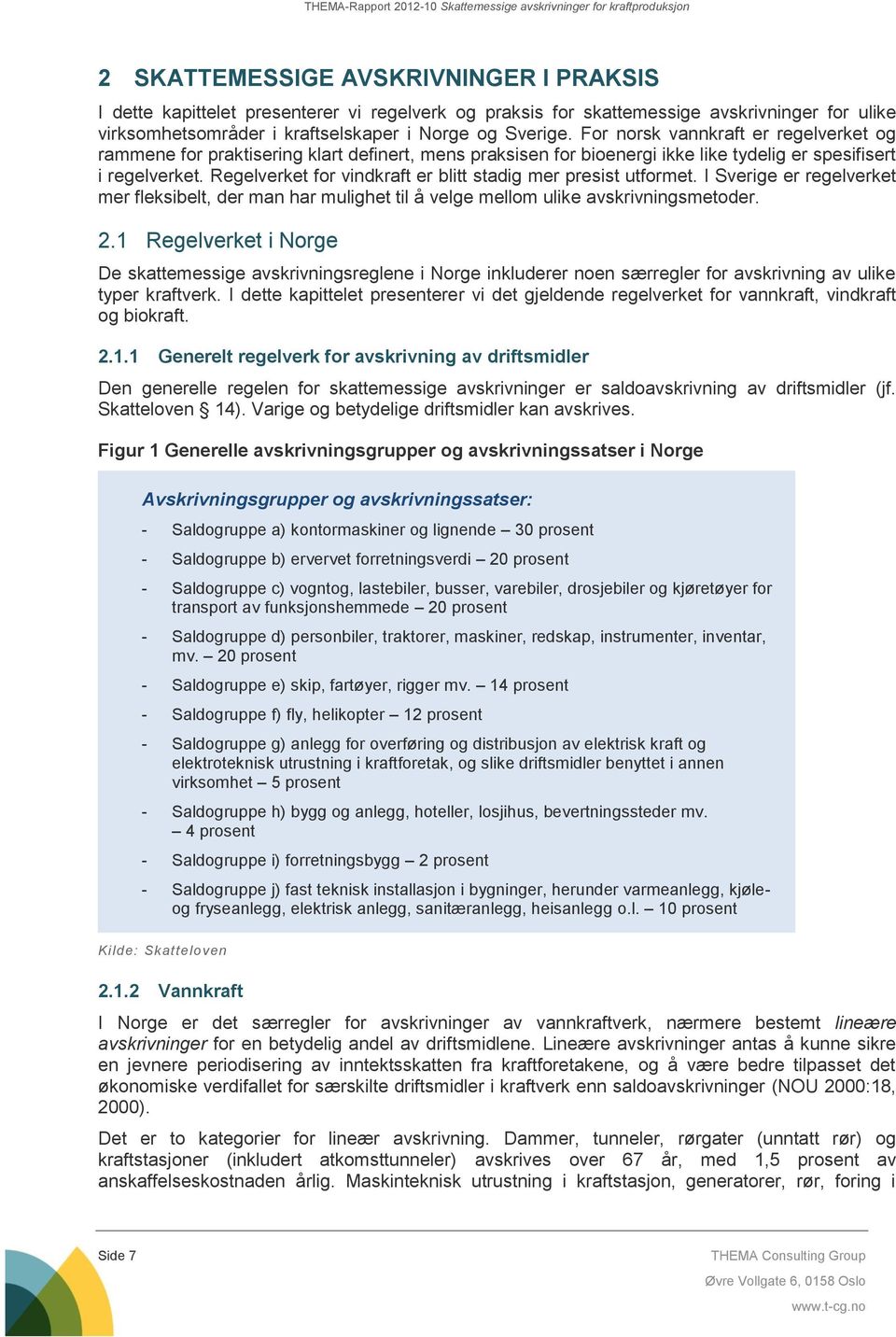 THEMA-Rapport 2012-10 Skattemessige avskrivninger for kraftproduksjon

2 SKATTEMESSIGE AVSKRIVNINGER I PRAKSIS

I dette kapittelet presenterer vi regelverk og praksis for skattemessige avskrivninger for ulike virksomhetsområder i kraftselskaper i Norge og Sverige. For norsk vannkraft er regelverket og rammene for praktisering klart definert, mens praksisen for bioenergi ikke like tydelig er spesifisert i regelverket. Regelverket for vindkraft er blitt stadig mer presist utformet. I Sverige er regelverket mer fleksibelt, der man har mulighet til å velge mellom ulike avskrivningsmetoder.

2.1 Regelverket i Norge

De skattemessige avskrivningsreglene i Norge inkluderer noen særregler for avskrivning av ulike typer kraftverk. I dette kapittelet presenterer vi det gjeldende regelverket for vannkraft, vindkraft og biokraft.

2.1.1 Generelt regelverk for avskrivning av driftsmidler

Den generelle regelen for skattemessige avskrivninger er saldoavskrivning av driftsmidler (jf. Skatteloven § 14). Varige og betydelige driftsmidler kan avskrives.

Figur 1 Generelle avskrivningsgrupper og avskrivningssatser i Norge

Avskrivningsgrupper og avskrivningssatser:

- Saldogruppe a) kontormaskiner og lignende – 30 prosent
- Saldogruppe b) ervervet forretningsverdi – 20 prosent
- Saldogruppe c) vogntog, lastebiler, busser, varebiler, drosjebiler og kjøretøyer for transport av funksjonshemmede – 20 prosent
- Saldogruppe d) personbiler, traktorer, maskiner, redskap, instrumenter, inventar, mv. – 20 prosent
- Saldogruppe e) skip, fartøyer, rigger mv. – 14 prosent
- Saldogruppe f) fly, helikopter – 12 prosent
- Saldogruppe g) anlegg for overføring og distribusjon av elektrisk kraft og elektroteknisk utrustning i kraftforetak, og slike driftsmidler benyttet i annen virksomhet – 5 prosent
- Saldogruppe h) bygg og anlegg, hoteller, losjihus, bevertningssteder mv. – 4 prosent
- Saldogruppe i) forretningsbygg – 2 prosent
- Saldogruppe j) fast teknisk installasjon i bygninger, herunder varmeanlegg, kjøle- og fryseanlegg, elektrisk anlegg, sanitæranlegg, heisanlegg o.l. – 10 prosent

Kilde: Skatteloven

2.1.2 Vannkraft

I Norge er det særregler for avskrivninger av vannkraftverk, nærmere bestemt lineære avskrivninger for en betydelig andel av driftsmidlene. Lineære avskrivninger antas å kunne sikre en jevnere periodisering av inntektsskatten fra kraftforetakene, og å være bedre tilpasset det økonomiske verdifallet for særskilte driftsmidler i kraftverk enn saldoavskrivninger (NOU 2000:18, 2000).

Det er to kategorier for lineær avskrivning. Dammer, tunneler, rørgater (unntatt rør) og kraftstasjoner (inkludert atkomsttunneler) avskrives over 67 år, med 1,5 prosent av anskaffelseskostnaden årlig. Maskinteknisk utrustning i kraftstasjon, generatorer, rør, foring i

Side 7

THEMA Consulting Group
Øvre Vollgate 6, 0158 Oslo
www.t-cg.no